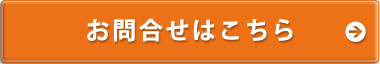 お問合せはこちら